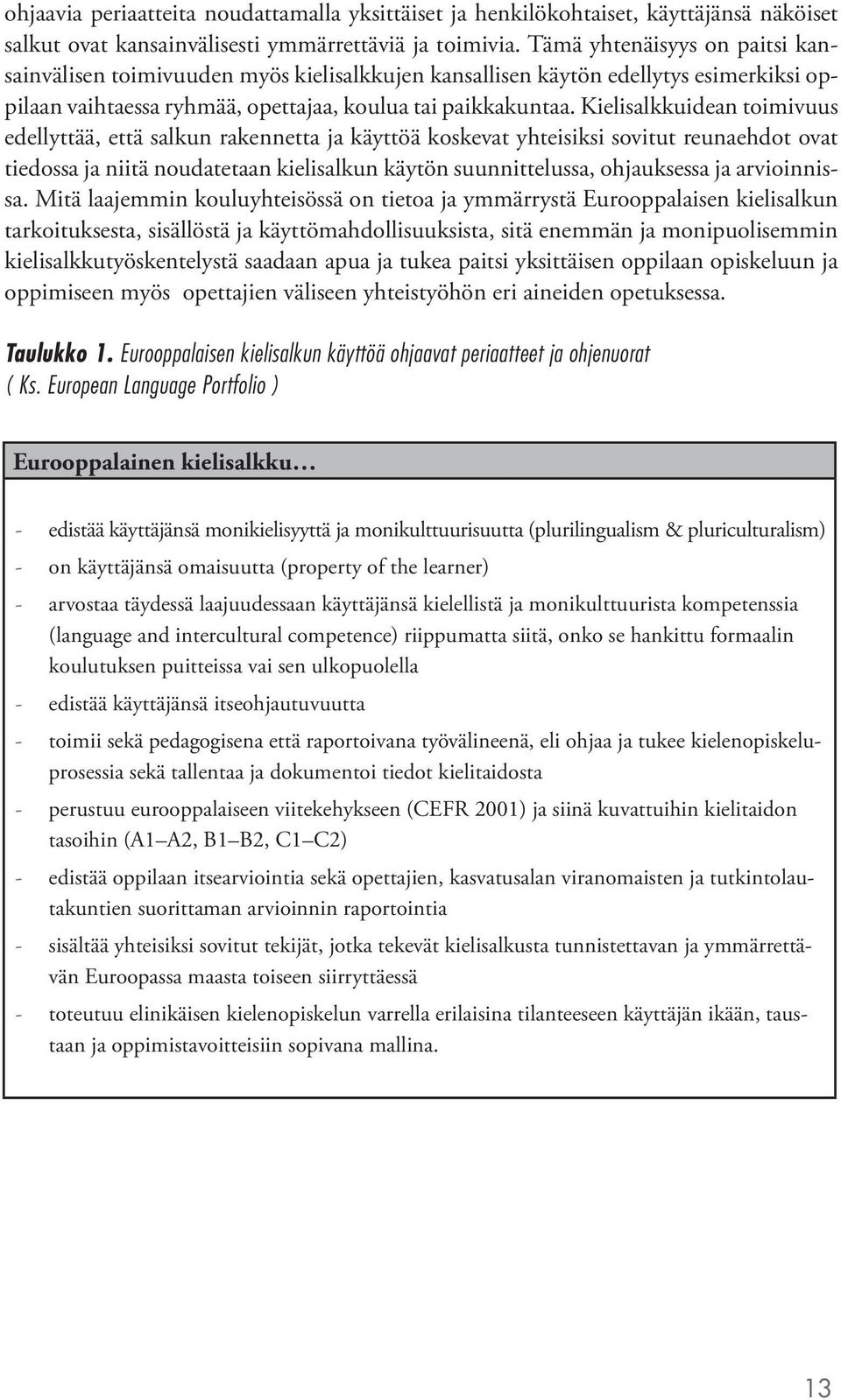 ohjaavia periaatteita noudattamalla yksittäiset ja henkilökohtaiset, käyttäjänsä näköiset salkut ovat kansainvälisesti ymmärrettäviä ja toimivia. Tämä yhtenäisyys on paitsi kansainvälisen toimivuuden myös kielisalkkujen kansallisen käytön edellytys esimerkiksi oppilaan vaihtaessa ryhmää, opettajaa, koulua tai paikkakuntaa. Kielisalkkuidean toimivuus edellyttää, että salkun rakennetta ja käyttöä koskevat yhteisiksi sovitut reunaehdot ovat tiedossa ja niitä noudatetaan kielisalkun käytön suunnittelussa, ohjauksessa ja arvioinnissa. Mitä laajemmin kouluyhteisössä on tietoa ja ymmärrystä Eurooppalaisen kielisalkun tarkoituksesta, sisällöstä ja käyttömahdollisuuksista, sitä enemmän ja monipuolisemmin kielisalkkutyöskentelystä saadaan apua ja tukea paitsi yksittäisen oppilaan opiskeluun ja oppimiseen myös opettajien väliseen yhteistyöhön eri aineiden opetuksessa.

Taulukko 1. Eurooppalaisen kielisalkun käyttöä ohjaavat periaatteet ja ohjenuorat ( Ks. European Language Portfolio )

Eurooppalainen kielisalkku…

- edistää käyttäjänsä monikielisyyttä ja monikulttuurisuutta (plurilingualism & pluriculturalism)
- on käyttäjänsä omaisuutta (property of the learner)
- arvostaa täydessä laajuudessaan käyttäjänsä kielellistä ja monikulttuurista kompetenssia (language and intercultural competence) riippumatta siitä, onko se hankittu formaalin koulutuksen puitteissa vai sen ulkopuolella
- edistää käyttäjänsä itseohjautuvuutta
- toimii sekä pedagogisena että raportoivana työvälineenä, eli ohjaa ja tukee kielenopiskeluprosessia sekä tallentaa ja dokumentoi tiedot kielitaidosta
- perustuu eurooppalaiseen viitekehykseen (CEFR 2001) ja siinä kuvattuihin kielitaidon tasoihin (A1–A2, B1–B2, C1–C2)
- edistää oppilaan itsearviointia sekä opettajien, kasvatusalan viranomaisten ja tutkintolautakuntien suorittaman arvioinnin raportointia
- sisältää yhteisiksi sovitut tekijät, jotka tekevät kielisalkusta tunnistettavan ja ymmärrettävän Euroopassa maasta toiseen siirryttäessä
- toteutuu elinikäisen kielenopiskelun varrella erilaisina tilanteeseen käyttäjän ikään, taustaan ja oppimistavoitteisiin sopivana mallina.

13